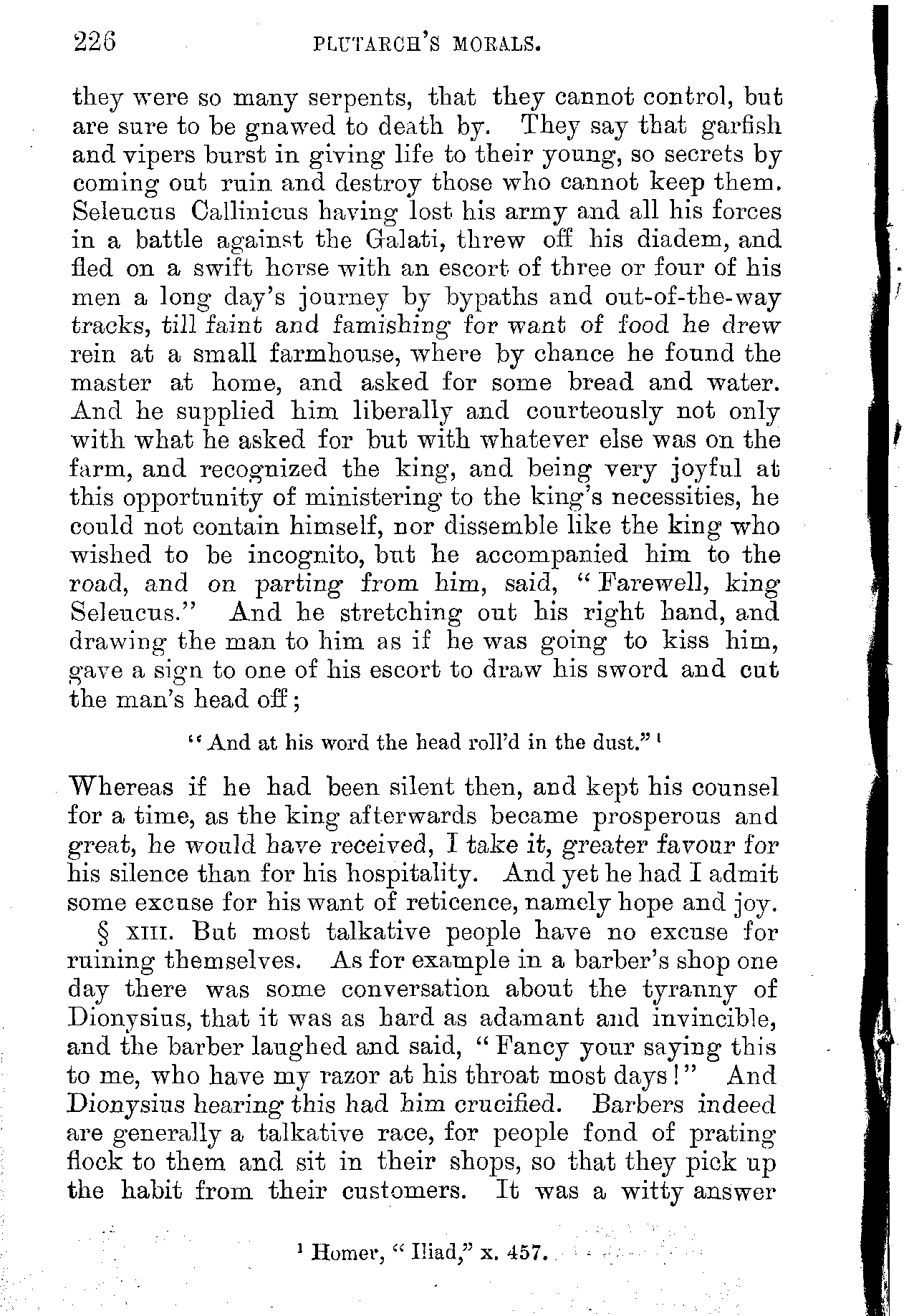 226 PLUTARCH'S MORALS.

they were so many serpents, that they cannot control, but are sure to be gnawed to death by. They say that garfish and vipers burst in giving life to their young, so secrets by coming out ruin and destroy those who cannot keep them. Seleucus Callinicus having lost his army and all his forces in a battle against the Galati, threw off his diadem, and fled on a swift horse with an escort of three or four of his men a long day's journey by bypaths and out-of-the-way tracks, till faint and famishing for want of food he drew rein at a small farmhouse, where by chance he found the master at home, and asked for some bread and water. And he supplied him liberally and courteously not only with what he asked for but with whatever else was on the farm, and recognized the king, and being very joyful at this opportunity of ministering to the king's necessities, he could not contain himself, nor dissemble like the king who wished to be incognito, but he accompanied him to the road, and on parting from him, said, "Farewell, king Seleucus." And he stretching out his right hand, and drawing the man to him as if he was going to kiss him, gave a sign to one of his escort to draw his sword and cut the man's head off;

"And at his word the head roll'd in the dust."$^1$

Whereas if he had been silent then, and kept his counsel for a time, as the king afterwards became prosperous and great, he would have received, I take it, greater favour for his silence than for his hospitality. And yet he had I admit some excuse for his want of reticence, namely hope and joy.

§ XIII. But most talkative people have no excuse for ruining themselves. As for example in a barber's shop one day there was some conversation about the tyranny of Dionysius, that it was as hard as adamant and invincible, and the barber laughed and said, "Fancy your saying this to me, who have my razor at his throat most days!" And Dionysius hearing this had him crucified. Barbers indeed are generally a talkative race, for people fond of prating flock to them and sit in their shops, so that they pick up the habit from their customers. It was a witty answer

$^1$ Homer, "Iliad," x. 457.